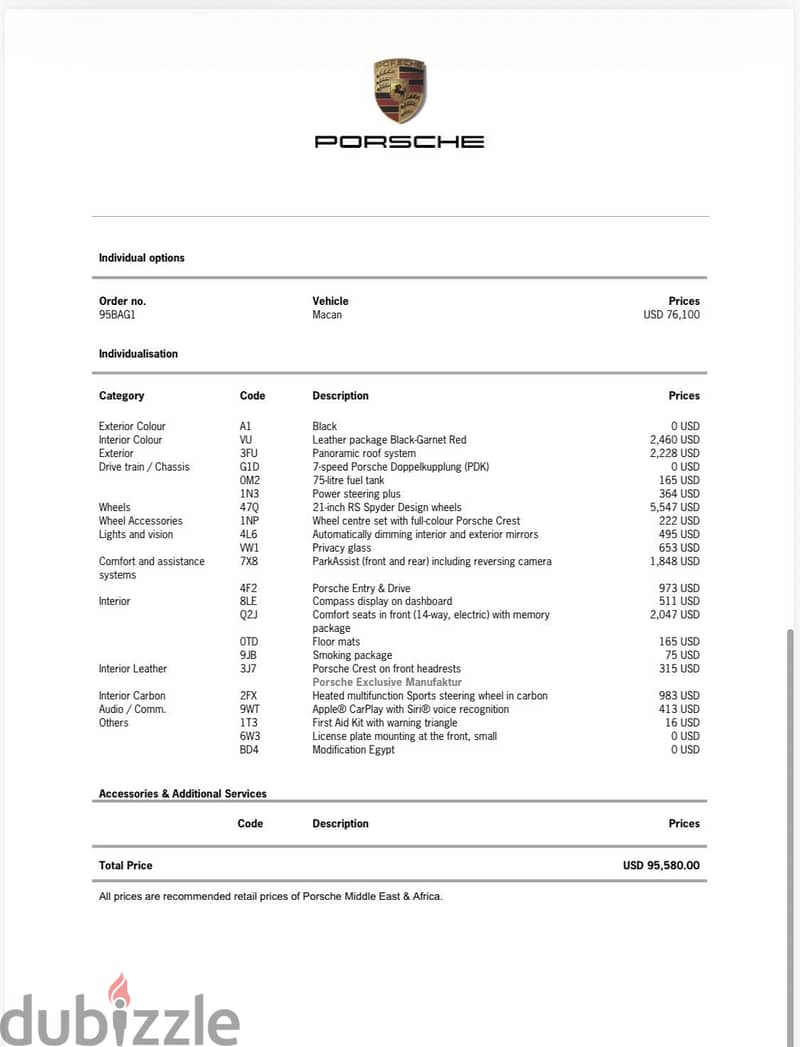 PORSCHE

Individual options

| Order no. | Vehicle | Prices |
|---|---|---|
| 95BAG1 | Macan | USD 76,100 |

Individualisation

| Category | Code | Description | Prices |
|---|---|---|---|
| Exterior Colour | A1 | Black | 0 USD |
| Interior Colour | VU | Leather package Black-Garnet Red | 2,460 USD |
| Exterior | 3FU | Panoramic roof system | 2,228 USD |
| Drive train / Chassis | G1D | 7-speed Porsche Doppelkupplung (PDK) | 0 USD |
| | 0M2 | 75-litre fuel tank | 165 USD |
| | 1N3 | Power steering plus | 364 USD |
| Wheels | 47Q | 21-inch RS Spyder Design wheels | 5,547 USD |
| Wheel Accessories | 1NP | Wheel centre set with full-colour Porsche Crest | 222 USD |
| Lights and vision | 4L6 | Automatically dimming interior and exterior mirrors | 495 USD |
| | VW1 | Privacy glass | 653 USD |
| Comfort and assistance systems | 7X8 | ParkAssist (front and rear) including reversing camera | 1,848 USD |
| | 4F2 | Porsche Entry & Drive | 973 USD |
| Interior | 8LE | Compass display on dashboard | 511 USD |
| | Q2J | Comfort seats in front (14-way, electric) with memory package | 2,047 USD |
| | 0TD | Floor mats | 165 USD |
| | 9JB | Smoking package | 75 USD |
| Interior Leather | 3J7 | Porsche Crest on front headrests | 315 USD |
| | | Porsche Exclusive Manufaktur | |
| Interior Carbon | 2FX | Heated multifunction Sports steering wheel in carbon | 983 USD |
| Audio / Comm. | 9WT | Apple® CarPlay with Siri® voice recognition | 413 USD |
| Others | 1T3 | First Aid Kit with warning triangle | 16 USD |
| | 6W3 | License plate mounting at the front, small | 0 USD |
| | BD4 | Modification Egypt | 0 USD |

Accessories & Additional Services

| | Code | Description | Prices |
|---|---|---|---|

Total Price USD 95,580.00

All prices are recommended retail prices of Porsche Middle East & Africa.

dubizzle